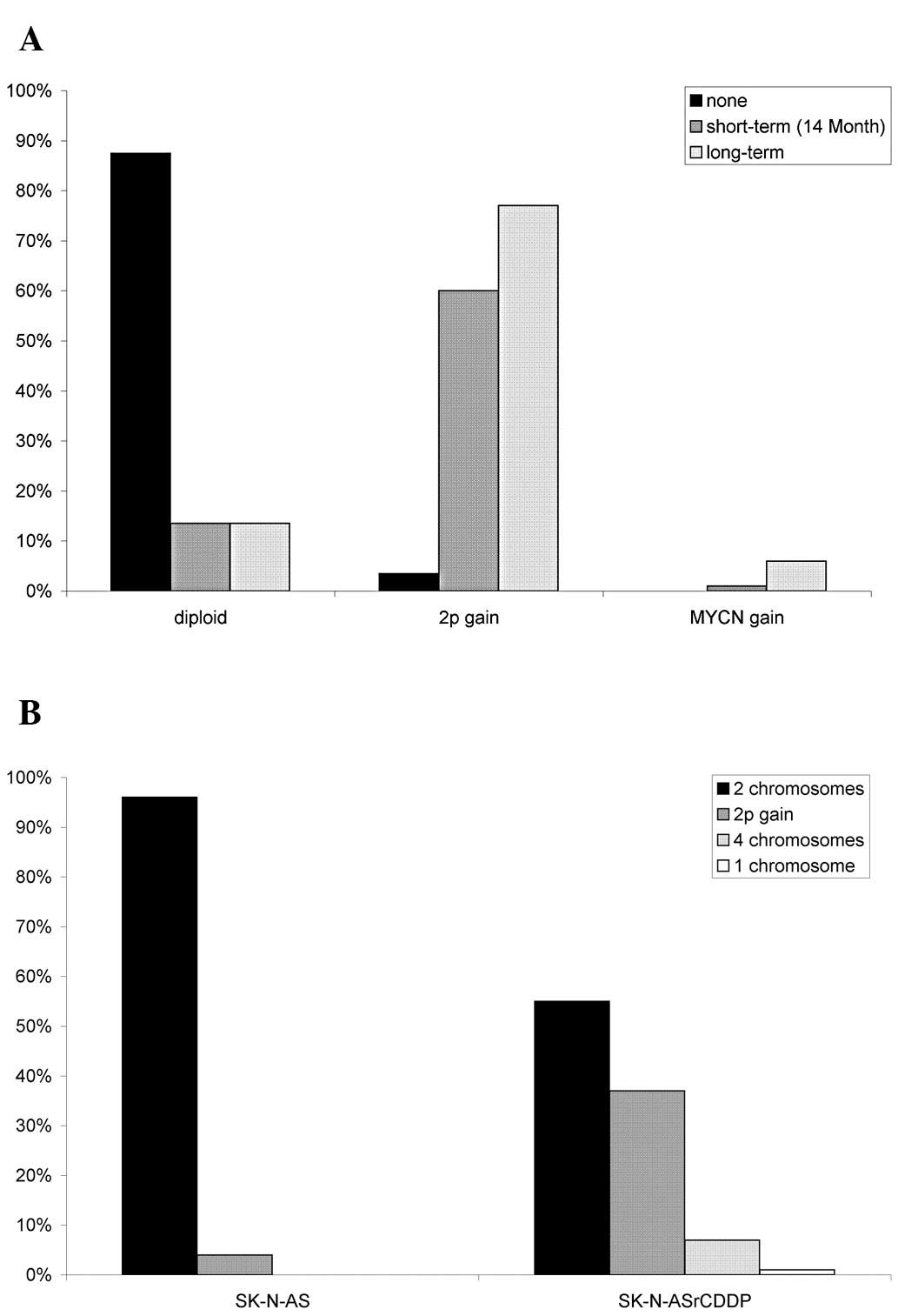 A

100%
90%
80%
70%
60%
50%
40%
30%
20%
10%
0%

none
short-term (14 Month)
long-term

diploid
2p gain
MYCN gain

B

100%
90%
80%
70%
60%
50%
40%
30%
20%
10%
0%

2 chromosomes
2p gain
4 chromosomes
1 chromosome

SK-N-AS
SK-N-ASrCDDP